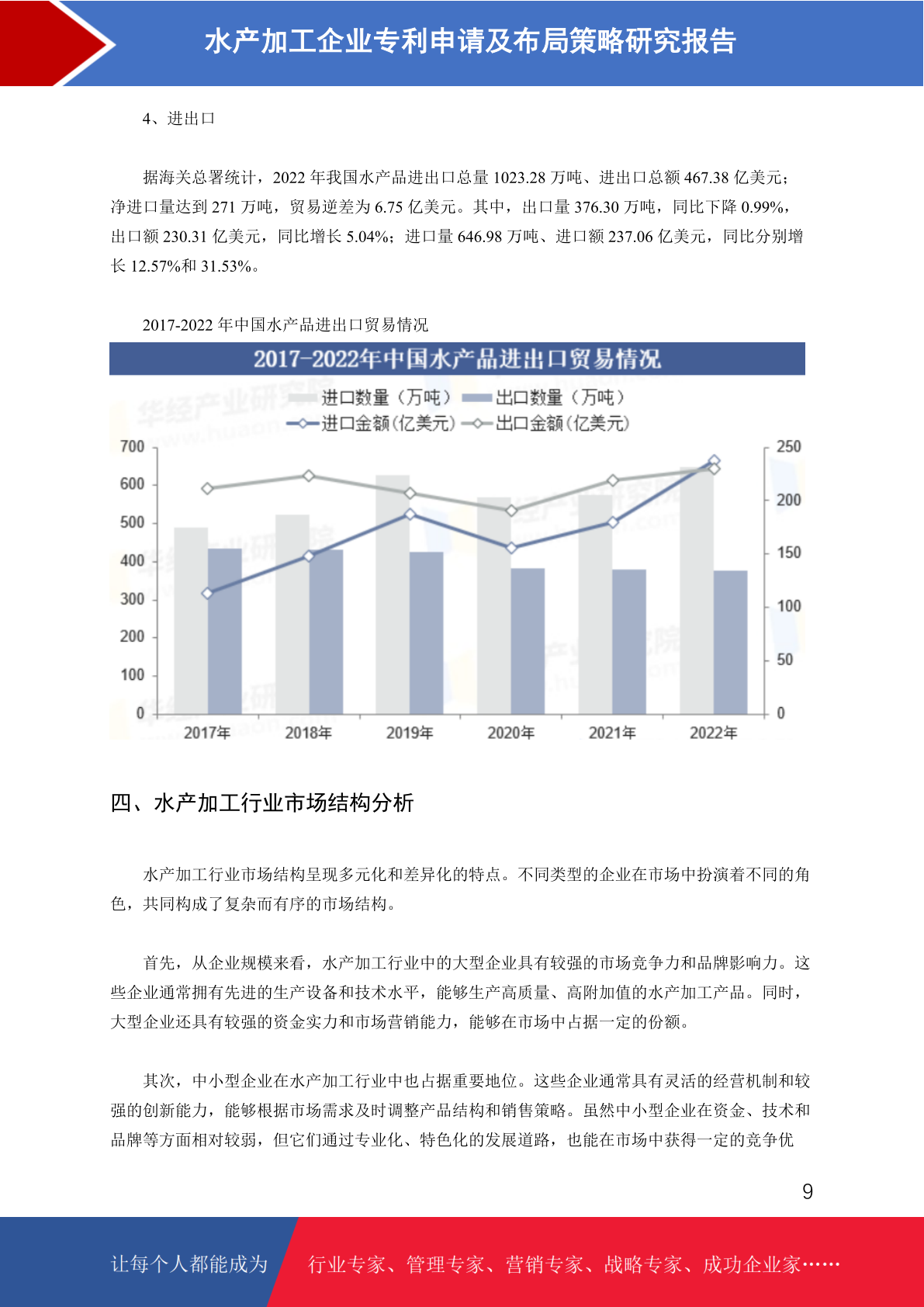 水产加工企业专利申请及布局策略研究报告

4、进出口

据海关总署统计，2022 年我国水产品进出口总量 1023.28 万吨、进出口总额 467.38 亿美元；净进口量达到 271 万吨，贸易逆差为 6.75 亿美元。其中，出口量 376.30 万吨，同比下降 0.99%，出口额 230.31 亿美元，同比增长 5.04%；进口量 646.98 万吨、进口额 237.06 亿美元，同比分别增长 12.57%和 31.53%。

2017-2022 年中国水产品进出口贸易情况

2017-2022年中国水产品进出口贸易情况

进口数量（万吨） 出口数量（万吨）
进口金额(亿美元) 出口金额(亿美元)

700
600
500
400
300
200
100
0

250
200
150
100
50
0

2017年 2018年 2019年 2020年 2021年 2022年

四、水产加工行业市场结构分析

水产加工行业市场结构呈现多元化和差异化的特点。不同类型的企业在市场中扮演着不同的角色，共同构成了复杂而有序的市场结构。

首先，从企业规模来看，水产加工行业中的大型企业具有较强的市场竞争力和品牌影响力。这些企业通常拥有先进的生产设备和技术水平，能够生产高质量、高附加值的水产加工产品。同时，大型企业还具有较强的资金实力和市场营销能力，能够在市场中占据一定的份额。

其次，中小型企业在水产加工行业中也占据重要地位。这些企业通常具有灵活的经营机制和较强的创新能力，能够根据市场需求及时调整产品结构和销售策略。虽然中小型企业在资金、技术和品牌等方面相对较弱，但它们通过专业化、特色化的发展道路，也能在市场中获得一定的竞争优

9

让每个人都能成为 行业专家、管理专家、营销专家、战略专家、成功企业家……